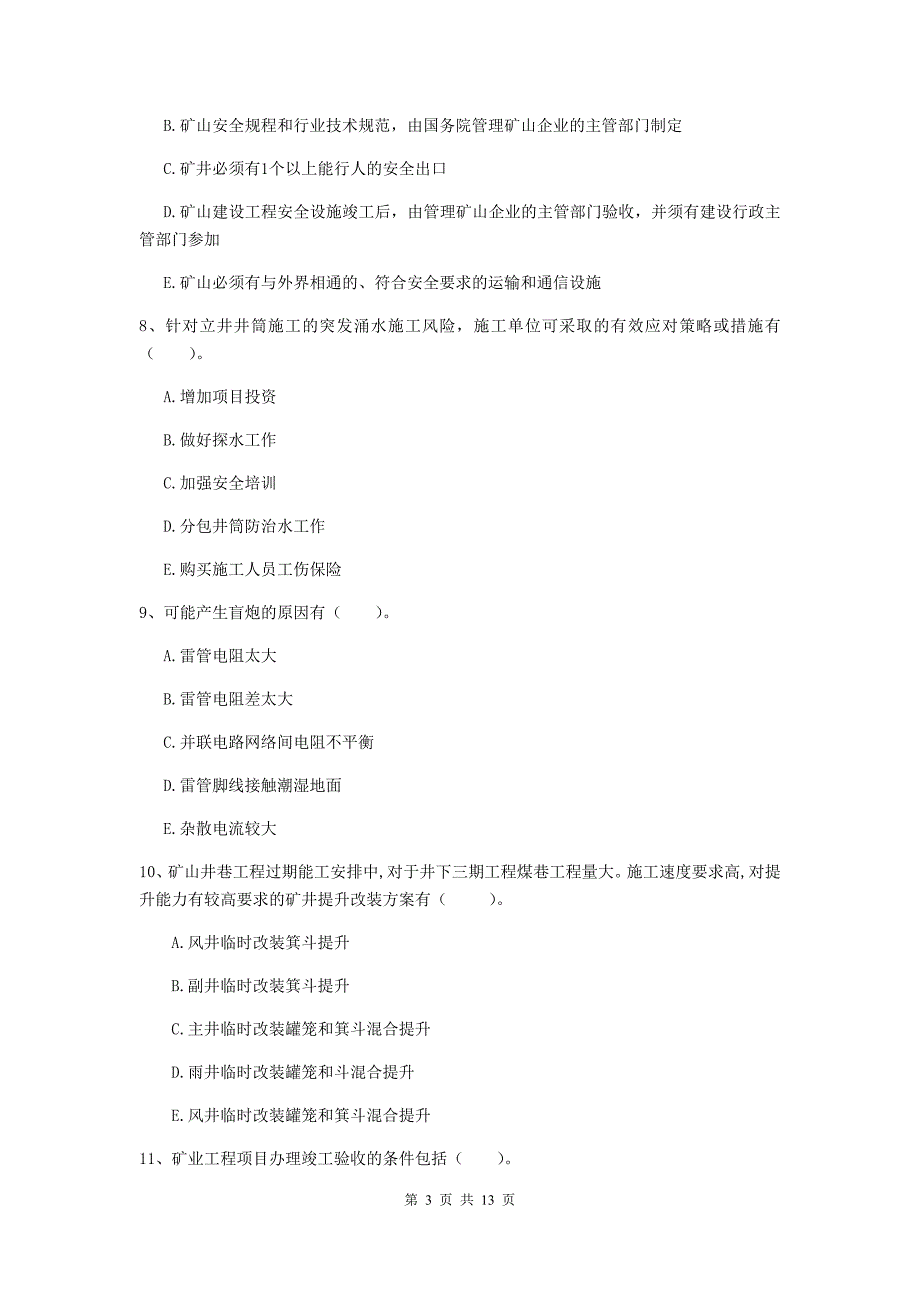 B. 矿山安全规程和行业技术规范，由国务院管理矿山企业的主管部门制定

C. 矿井必须有1个以上能行人的安全出口

D. 矿山建设工程安全设施竣工后，由管理矿山企业的主管部门验收，并须有建设行政主管部门参加

E. 矿山必须有与外界相通的、符合安全要求的运输和通信设施

8、针对立井井筒施工的突发涌水施工风险，施工单位可采取的有效应对策略或措施有（　　）。

A. 增加项目投资

B. 做好探水工作

C. 加强安全培训

D. 分包井筒防治水工作

E. 购买施工人员工伤保险

9、可能产生盲炮的原因有（　　）。

A. 雷管电阻太大

B. 雷管电阻差太大

C. 并联电路网络间电阻不平衡

D. 雷管脚线接触潮湿地面

E. 杂散电流较大

10、矿山井巷工程过期能工安排中，对于井下三期工程煤巷工程量大。施工速度要求高，对提升能力有较高要求的矿井提升改装方案有（　　）。

A. 风井临时改装箕斗提升

B. 副井临时改装箕斗提升

C. 主井临时改装罐笼和箕斗混合提升

D. 雨井临时改装罐笼和斗混合提升

E. 风井临时改装罐笼和箕斗混合提升

11、矿业工程项目办理竣工验收的条件包括（　　）。

第 3 页 共 13 页